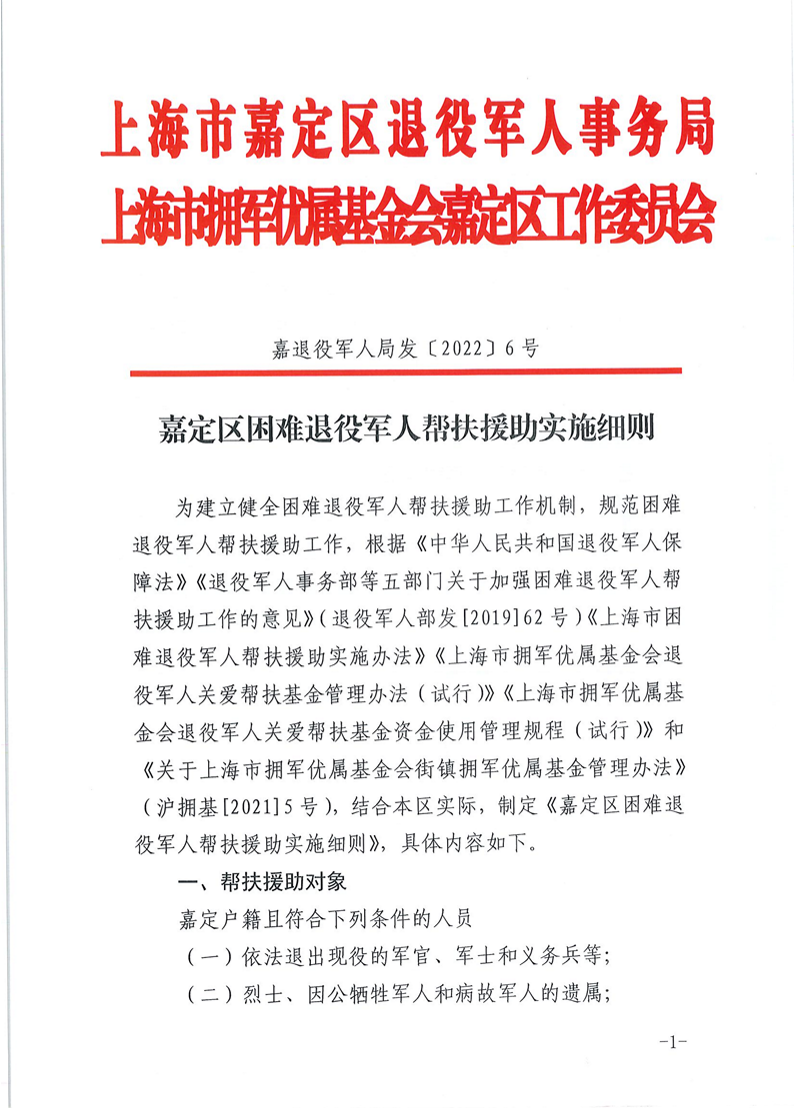 上海市嘉定区退役军人事务局
上海市拥军优属基金会嘉定区工作委员会

嘉退役军人局发〔2022〕6号

嘉定区困难退役军人帮扶援助实施细则

为建立健全困难退役军人帮扶援助工作机制，规范困难退役军人帮扶援助工作，根据《中华人民共和国退役军人保障法》《退役军人事务部等五部门关于加强困难退役军人帮扶援助工作的意见》（退役军人部发[2019]62号）《上海市困难退役军人帮扶援助实施办法》《上海市拥军优属基金会退役军人关爱帮扶基金管理办法（试行）》《上海市拥军优属基金会退役军人关爱帮扶基金资金使用管理规程（试行）》和《关于上海市拥军优属基金会街镇拥军优属基金管理办法》（沪拥基[2021]5号），结合本区实际，制定《嘉定区困难退役军人帮扶援助实施细则》，具体内容如下。

一、帮扶援助对象

嘉定户籍且符合下列条件的人员

（一）依法退出现役的军官、军士和义务兵等；

（二）烈士、因公牺牲军人和病故军人的遗属；

-1-